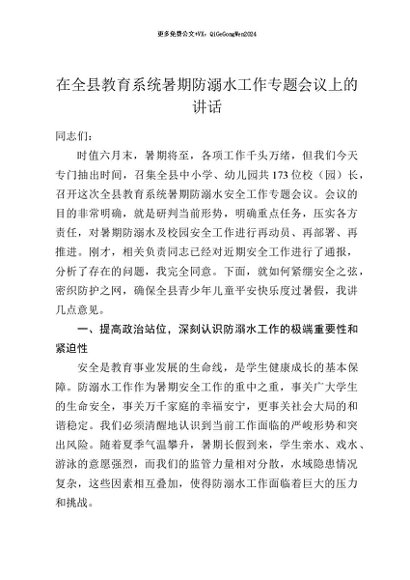 更多免费公文+VX：QiGeGongWen2024

在全县教育系统暑期防溺水工作专题会议上的讲话

同志们：

时值六月末，暑期将至，各项工作千头万绪，但我们今天专门抽出时间，召集全县中小学、幼儿园共173位校（园）长，召开这次全县教育系统暑期防溺水安全工作专题会议。会议的目的非常明确，就是研判当前形势，明确重点任务，压实各方责任，对暑期防溺水及校园安全工作进行再动员、再部署、再推进。刚才，相关负责同志已经对近期安全工作进行了通报，分析了存在的问题，我完全同意。下面，就如何紧绷安全之弦，密织防护之网，确保全县青少年儿童平安快乐度过暑假，我讲几点意见。

一、提高政治站位，深刻认识防溺水工作的极端重要性和紧迫性

安全是教育事业发展的生命线，是学生健康成长的基本保障。防溺水工作作为暑期安全工作的重中之重，事关广大学生的生命安全，事关万千家庭的幸福安宁，更事关社会大局的和谐稳定。我们必须清醒地认识到当前工作面临的严峻形势和突出风险。随着夏季气温攀升，暑期长假到来，学生亲水、戏水、游泳的意愿强烈，而我们的监管力量相对分散，水域隐患情况复杂，这些因素相互叠加，使得防溺水工作面临着巨大的压力和挑战。